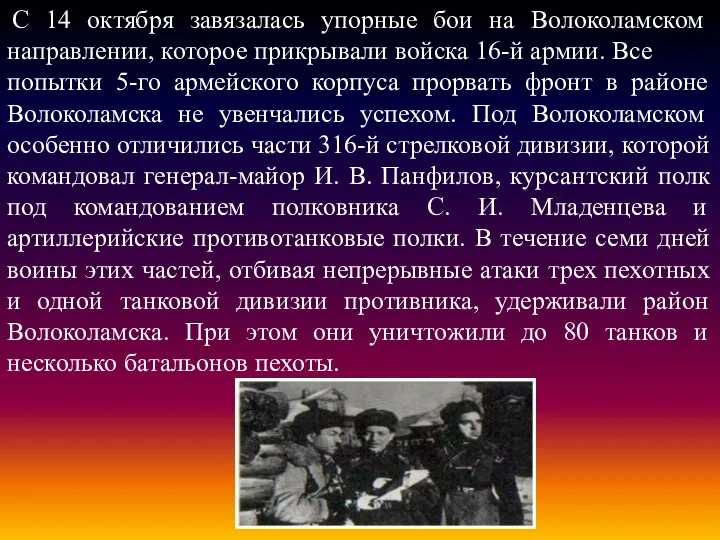 С 14 октября завязалась упорные бои на Волоколамском направлении, которое прикрывали войска 16-й армии. Все попытки 5-го армейского корпуса прорвать фронт в районе Волоколамска не увенчались успехом. Под Волоколамском особенно отличились части 316-й стрелковой дивизии, которой командовал генерал-майор И. В. Панфилов, курсантский полк под командованием полковника С. И. Младенцева и артиллерийские противотанковые полки. В течение семи дней воины этих частей, отбивая непрерывные атаки трех пехотных и одной танковой дивизии противника, удерживали район Волоколамска. При этом они уничтожили до 80 танков и несколько батальонов пехоты.